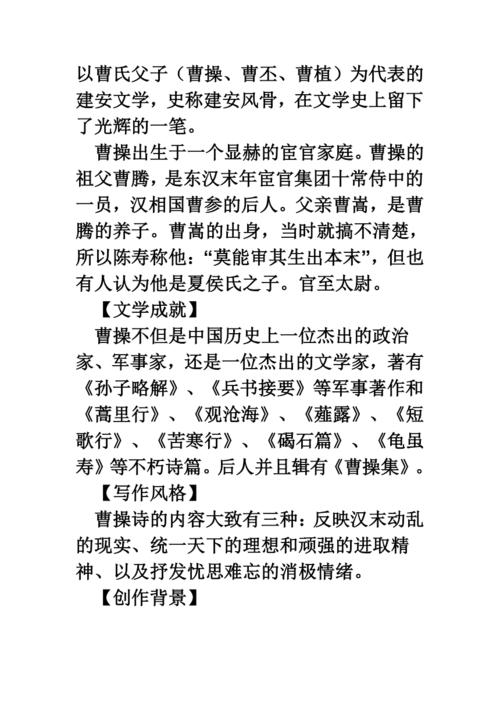 以曹氏父子（曹操、曹丕、曹植）为代表的建安文学，史称建安风骨，在文学史上留下了光辉的一笔。

曹操出生于一个显赫的宦官家庭。曹操的祖父曹腾，是东汉末年宦官集团十常侍中的一员，汉相国曹参的后人。父亲曹嵩，是曹腾的养子。曹嵩的出身，当时就搞不清楚，所以陈寿称他：“莫能审其生出本末”，但也有人认为他是夏侯氏之子。官至太尉。

【文学成就】

曹操不但是中国历史上一位杰出的政治家、军事家，还是一位杰出的文学家，著有《孙子略解》、《兵书接要》等军事著作和《蒿里行》、《观沧海》、《薤露》、《短歌行》、《苦寒行》、《碣石篇》、《龟虽寿》等不朽诗篇。后人并且辑有《曹操集》。

【写作风格】

曹操诗的内容大致有三种：反映汉末动乱的现实、统一天下的理想和顽强的进取精神、以及抒发忧思难忘的消极情绪。

【创作背景】